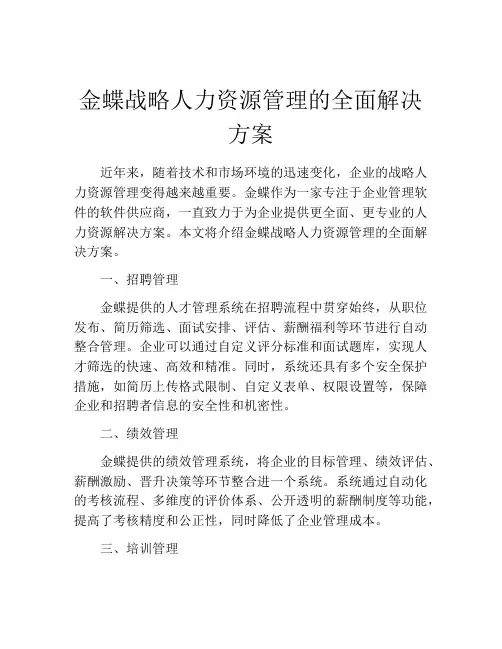 金蝶战略人力资源管理的全面解决方案

近年来，随着技术和市场环境的迅速变化，企业的战略人力资源管理变得越来越重要。金蝶作为一家专注于企业管理软件的软件供应商，一直致力于为企业提供更全面、更专业的人力资源解决方案。本文将介绍金蝶战略人力资源管理的全面解决方案。

一、招聘管理

金蝶提供的人才管理系统在招聘流程中贯穿始终，从职位发布、简历筛选、面试安排、评估、薪酬福利等环节进行自动整合管理。企业可以通过自定义评分标准和面试题库，实现人才筛选的快速、高效和精准。同时，系统还具有多个安全保护措施，如简历上传格式限制、自定义表单、权限设置等，保障企业和招聘者信息的安全性和机密性。

二、绩效管理

金蝶提供的绩效管理系统，将企业的目标管理、绩效评估、薪酬激励、晋升决策等环节整合进一个系统。系统通过自动化的考核流程、多维度的评价体系、公开透明的薪酬制度等功能，提高了考核精度和公正性，同时降低了企业管理成本。

三、培训管理